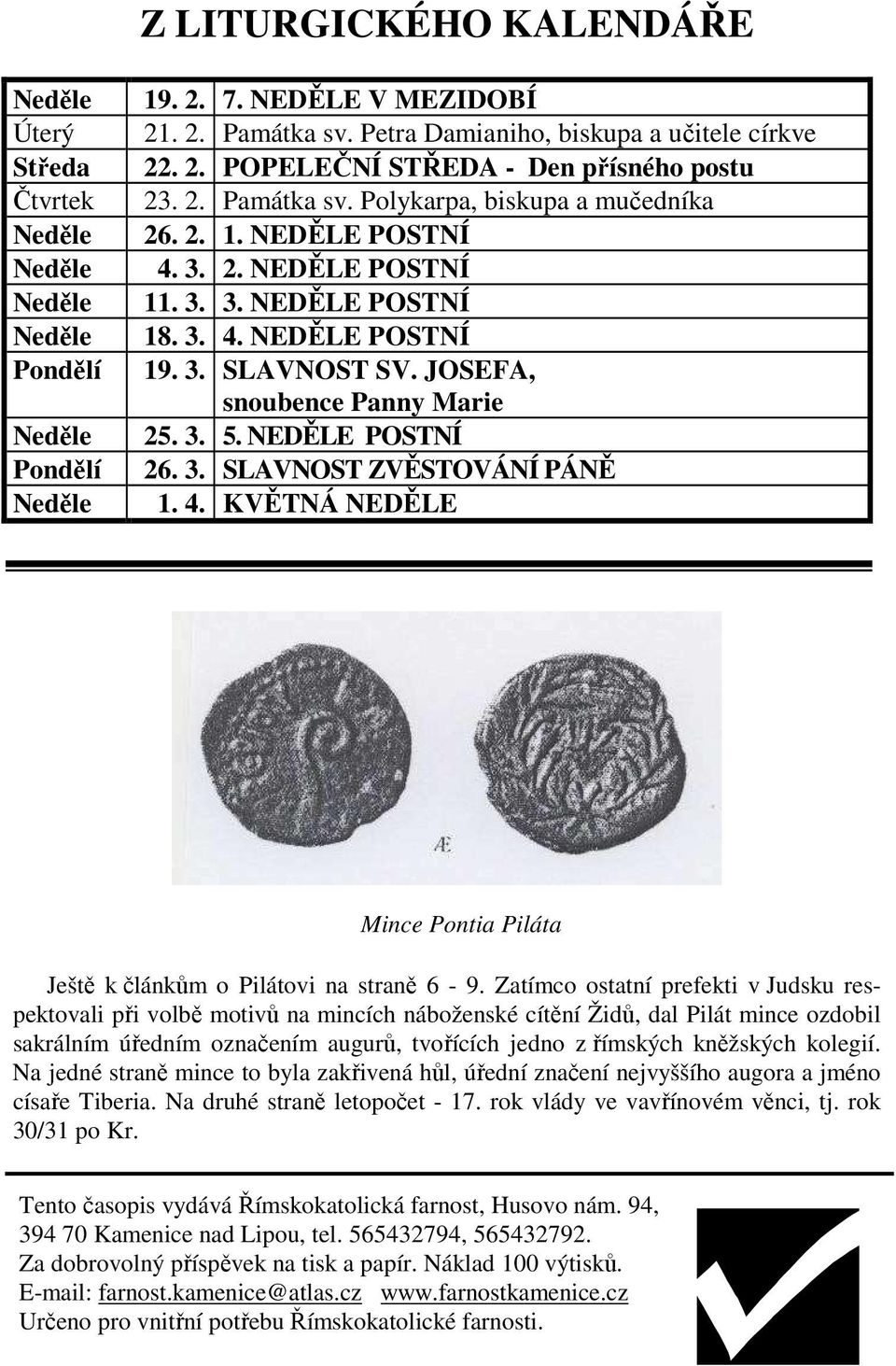 Z LITURGICKÉHO KALENDÁŘE

| | | |
|---|---|---|
| Neděle | 19. 2. | 7. NEDĚLE V MEZIDOBÍ |
| Úterý | 21. 2. | Památka sv. Petra Damianiho, biskupa a učitele církve |
| Středa | 22. 2. | POPELEČNÍ STŘEDA - Den přísného postu |
| Čtvrtek | 23. 2. | Památka sv. Polykarpa, biskupa a mučedníka |
| Neděle | 26. 2. | 1. NEDĚLE POSTNÍ |
| Neděle | 4. 3. | 2. NEDĚLE POSTNÍ |
| Neděle | 11. 3. | 3. NEDĚLE POSTNÍ |
| Neděle | 18. 3. | 4. NEDĚLE POSTNÍ |
| Pondělí | 19. 3. | SLAVNOST SV. JOSEFA, snoubence Panny Marie |
| Neděle | 25. 3. | 5. NEDĚLE POSTNÍ |
| Pondělí | 26. 3. | SLAVNOST ZVĚSTOVÁNÍ PÁNĚ |
| Neděle | 1. 4. | KVĚTNÁ NEDĚLE |

Æ

Mince Pontia Piláta

Ještě k článkům o Pilátovi na straně 6 - 9. Zatímco ostatní prefekti v Judsku respektovali při volbě motivů na mincích náboženské cítění Židů, dal Pilát mince ozdobil sakrálním úředním označením augurů, tvořících jedno z římských kněžských kolegií. Na jedné straně mince to byla zakřivená hůl, úřední značení nejvyššího augora a jméno císaře Tiberia. Na druhé straně letopočet - 17. rok vlády ve vavřínovém věnci, tj. rok 30/31 po Kr.

Tento časopis vydává Římskokatolická farnost, Husovo nám. 94, 394 70 Kamenice nad Lipou, tel. 565432794, 565432792.
Za dobrovolný příspěvek na tisk a papír. Náklad 100 výtisků.
E-mail: farnost.kamenice@atlas.cz www.farnostkamenice.cz
Určeno pro vnitřní potřebu Římskokatolické farnosti.